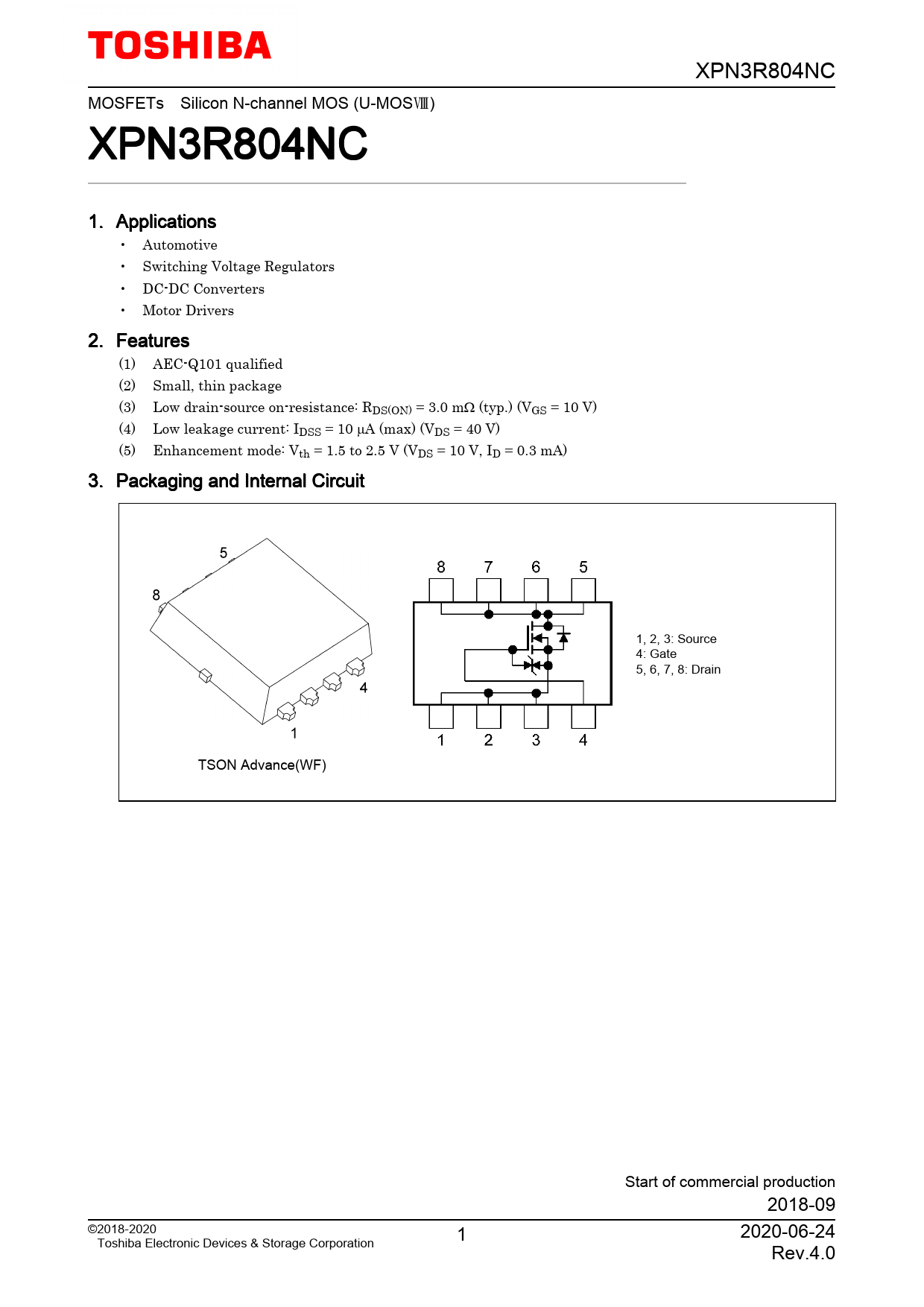 TOSHIBA

XPN3R804NC

MOSFETs Silicon N-channel MOS (U-MOSⅧ)

XPN3R804NC

1. Applications

• Automotive
• Switching Voltage Regulators
• DC-DC Converters
• Motor Drivers

2. Features

(1) AEC-Q101 qualified
(2) Small, thin package
(3) Low drain-source on-resistance: $R_{DS(ON)}$ = 3.0 mΩ (typ.) ($V_{GS}$ = 10 V)
(4) Low leakage current: $I_{DSS}$ = 10 μA (max) ($V_{DS}$ = 40 V)
(5) Enhancement mode: $V_{th}$ = 1.5 to 2.5 V ($V_{DS}$ = 10 V, $I_D$ = 0.3 mA)

3. Packaging and Internal Circuit

5
8
4
1
TSON Advance(WF)

8 7 6 5
1 2 3 4

1, 2, 3: Source
4: Gate
5, 6, 7, 8: Drain

Start of commercial production
2018-09

©2018-2020
Toshiba Electronic Devices & Storage Corporation
1
2020-06-24
Rev.4.0